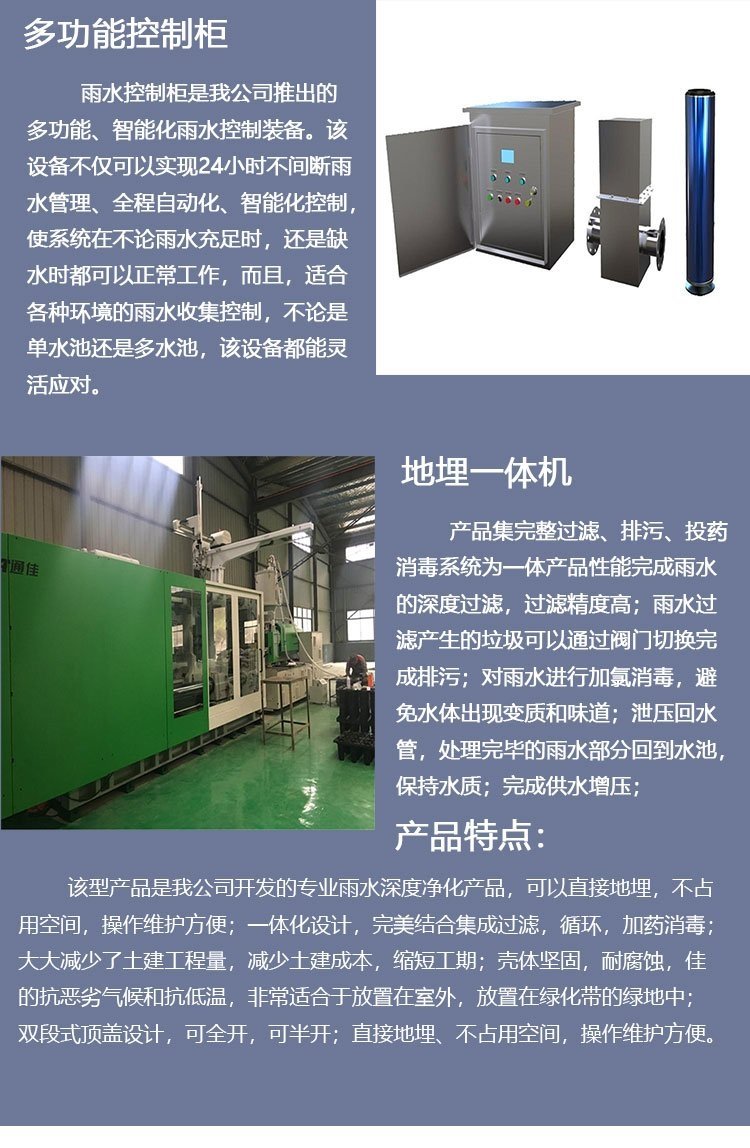 多功能控制柜

雨水控制柜是我公司推出的多功能、智能化雨水控制装备。该设备不仅可以实现24小时不间断雨水管理、全程自动化、智能化控制，使系统在不论雨水充足时，还是缺水时都可以正常工作，而且，适合各种环境的雨水收集控制，不论是单水池还是多水池，该设备都能灵活应对。

通佳

地埋一体机

产品集完整过滤、排污、投药消毒系统为一体产品性能完成雨水的深度过滤，过滤精度高；雨水过滤产生的垃圾可以通过阀门切换完成排污；对雨水进行加氯消毒，避免水体出现变质和味道；泄压回水管，处理完毕的雨水部分回到水池，保持水质；完成供水增压；

产品特点：

该型产品是我公司开发的专业雨水深度净化产品，可以直接地埋，不占用空间，操作维护方便；一体化设计，完美结合集成过滤，循环，加药消毒；大大减少了土建工程量，减少土建成本，缩短工期；壳体坚固，耐腐蚀，佳的抗恶劣气候和抗低温，非常适合于放置在室外，放置在绿化带的绿地中；双段式顶盖设计，可全开，可半开；直接地埋、不占用空间，操作维护方便。